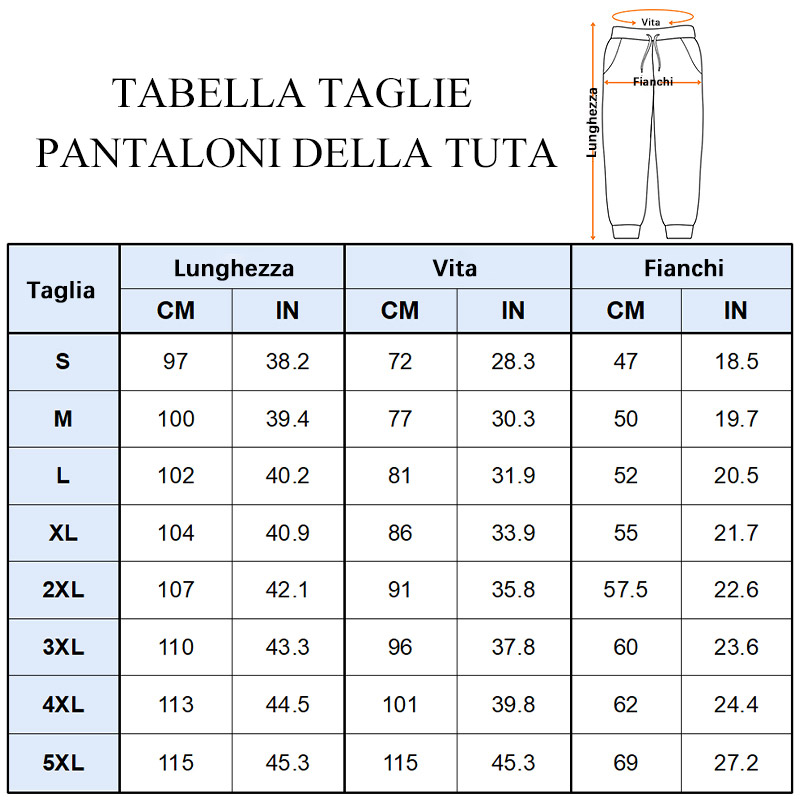 TABELLA TAGLIE
PANTALONI DELLA TUTA

Vita
Fianchi
Lunghezza

| Taglia | Lunghezza CM | Lunghezza IN | Vita CM | Vita IN | Fianchi CM | Fianchi IN |
|---|---|---|---|---|---|---|
| S | 97 | 38.2 | 72 | 28.3 | 47 | 18.5 |
| M | 100 | 39.4 | 77 | 30.3 | 50 | 19.7 |
| L | 102 | 40.2 | 81 | 31.9 | 52 | 20.5 |
| XL | 104 | 40.9 | 86 | 33.9 | 55 | 21.7 |
| 2XL | 107 | 42.1 | 91 | 35.8 | 57.5 | 22.6 |
| 3XL | 110 | 43.3 | 96 | 37.8 | 60 | 23.6 |
| 4XL | 113 | 44.5 | 101 | 39.8 | 62 | 24.4 |
| 5XL | 115 | 45.3 | 115 | 45.3 | 69 | 27.2 |